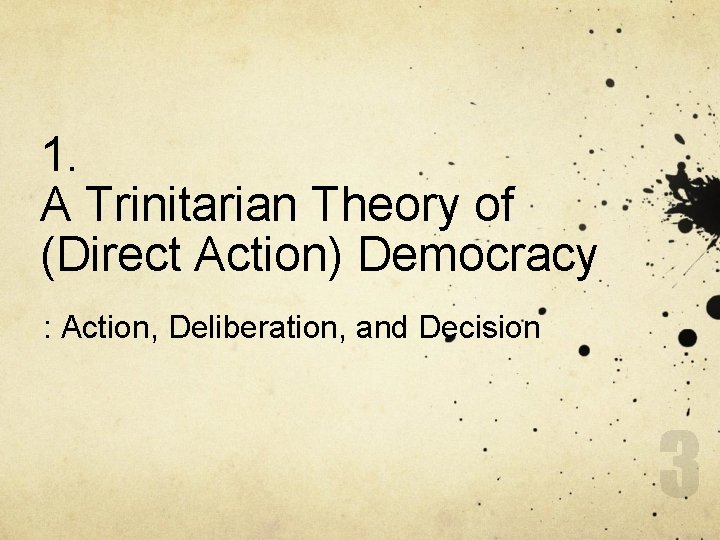 1.
A Trinitarian Theory of (Direct Action) Democracy

: Action, Deliberation, and Decision

3